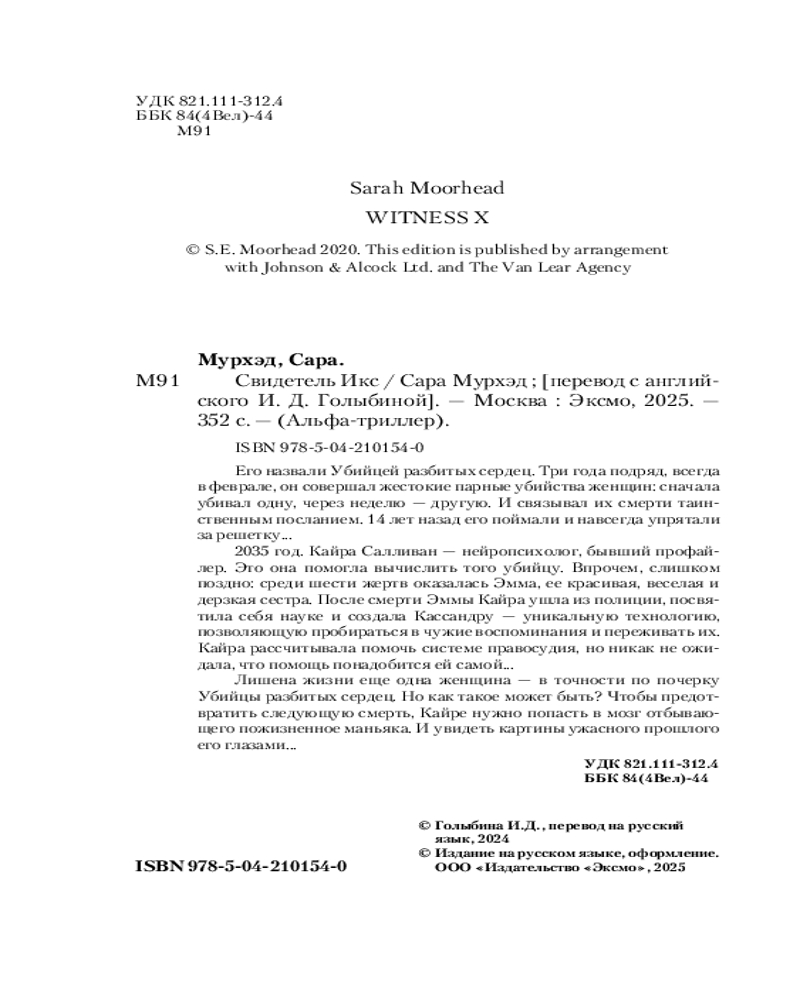 УДК 821.111-312.4
ББК 84(4Вел)-44
М91

Sarah Moorhead
WITNESS X

© S.E. Moorhead 2020. This edition is published by arrangement with Johnson & Alcock Ltd. and The Van Lear Agency

Мурхэд, Сара.
М91 Свидетель Икс / Сара Мурхэд ; [перевод с английского И. Д. Голыбиной]. — Москва : Эксмо, 2025. — 352 с. — (Альфа-триллер).

ISBN 978-5-04-210154-0

Его назвали Убийцей разбитых сердец. Три года подряд, всегда в феврале, он совершал жестокие парные убийства женщин: сначала убивал одну, через неделю — другую. И связывал их смерти таинственным посланием. 14 лет назад его поймали и навсегда упрятали за решетку...

2035 год. Кайра Салливан — нейропсихолог, бывший профайлер. Это она помогла вычислить того убийцу. Впрочем, слишком поздно: среди шести жертв оказалась Эмма, ее красивая, веселая и дерзкая сестра. После смерти Эммы Кайра ушла из полиции, посвятила себя науке и создала Кассандру — уникальную технологию, позволяющую пробираться в чужие воспоминания и переживать их. Кайра рассчитывала помочь системе правосудия, но никак не ожидала, что помощь понадобится ей самой...

Лишена жизни еще одна женщина — в точности по почерку Убийцы разбитых сердец. Но как такое может быть? Чтобы предотвратить следующую смерть, Кайре нужно попасть в мозг отбывающего пожизненное маньяка. И увидеть картины ужасного прошлого его глазами...

УДК 821.111-312.4
ББК 84(4Вел)-44

© Голыбина И.Д., перевод на русский язык, 2024
© Издание на русском языке, оформление. ООО «Издательство «Эксмо», 2025

ISBN 978-5-04-210154-0